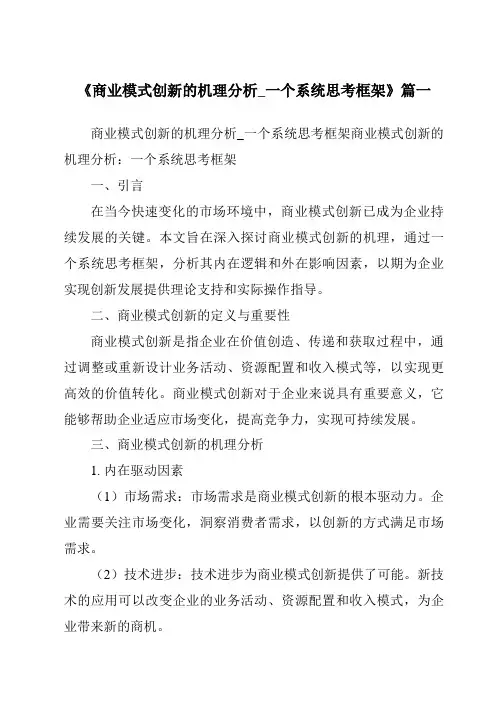 《商业模式创新的机理分析_一个系统思考框架》篇一

商业模式创新的机理分析_一个系统思考框架商业模式创新的机理分析：一个系统思考框架

一、引言

在当今快速变化的市场环境中，商业模式创新已成为企业持续发展的关键。本文旨在深入探讨商业模式创新的机理，通过一个系统思考框架，分析其内在逻辑和外在影响因素，以期为企业实现创新发展提供理论支持和实际操作指导。

二、商业模式创新的定义与重要性

商业模式创新是指企业在价值创造、传递和获取过程中，通过调整或重新设计业务活动、资源配置和收入模式等，以实现更高效的价值转化。商业模式创新对于企业来说具有重要意义，它能够帮助企业适应市场变化，提高竞争力，实现可持续发展。

三、商业模式创新的机理分析

1. 内在驱动因素

（1）市场需求：市场需求是商业模式创新的根本驱动力。企业需要关注市场变化，洞察消费者需求，以创新的方式满足市场需求。

（2）技术进步：技术进步为商业模式创新提供了可能。新技术的应用可以改变企业的业务活动、资源配置和收入模式，为企业带来新的商机。